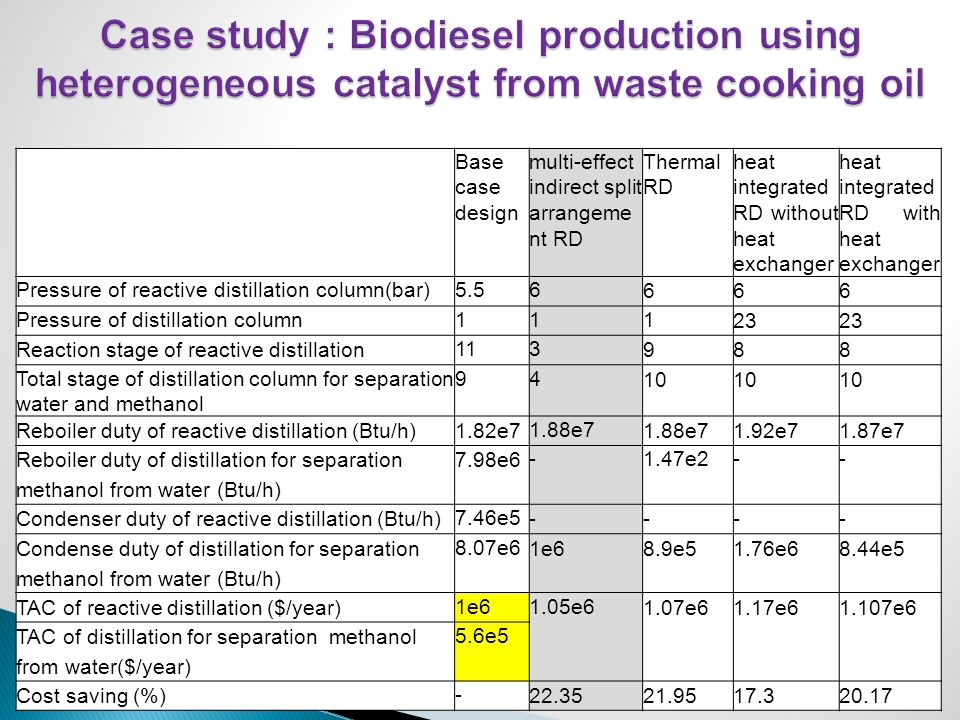 Case study : Biodiesel production using heterogeneous catalyst from waste cooking oil

| | Base case design | multi-effect indirect split arrangement RD | Thermal RD | heat integrated RD without heat exchanger | heat integrated RD with heat exchanger |
|---|---|---|---|---|---|
| Pressure of reactive distillation column(bar) | 5.5 | 6 | 6 | 6 | 6 |
| Pressure of distillation column | 1 | 1 | 1 | 23 | 23 |
| Reaction stage of reactive distillation | 11 | 3 | 9 | 8 | 8 |
| Total stage of distillation column for separation water and methanol | 9 | 4 | 10 | 10 | 10 |
| Reboiler duty of reactive distillation (Btu/h) | 1.82e7 | 1.88e7 | 1.88e7 | 1.92e7 | 1.87e7 |
| Reboiler duty of distillation for separation methanol from water (Btu/h) | 7.98e6 | - | 1.47e2 | - | - |
| Condenser duty of reactive distillation (Btu/h) | 7.46e5 | - | - | - | - |
| Condense duty of distillation for separation methanol from water (Btu/h) | 8.07e6 | 1e6 | 8.9e5 | 1.76e6 | 8.44e5 |
| TAC of reactive distillation ($/year) | 1e6 | 1.05e6 | 1.07e6 | 1.17e6 | 1.107e6 |
| TAC of distillation for separation methanol from water($/year) | 5.6e5 | | | | |
| Cost saving (%) | - | 22.35 | 21.95 | 17.3 | 20.17 |